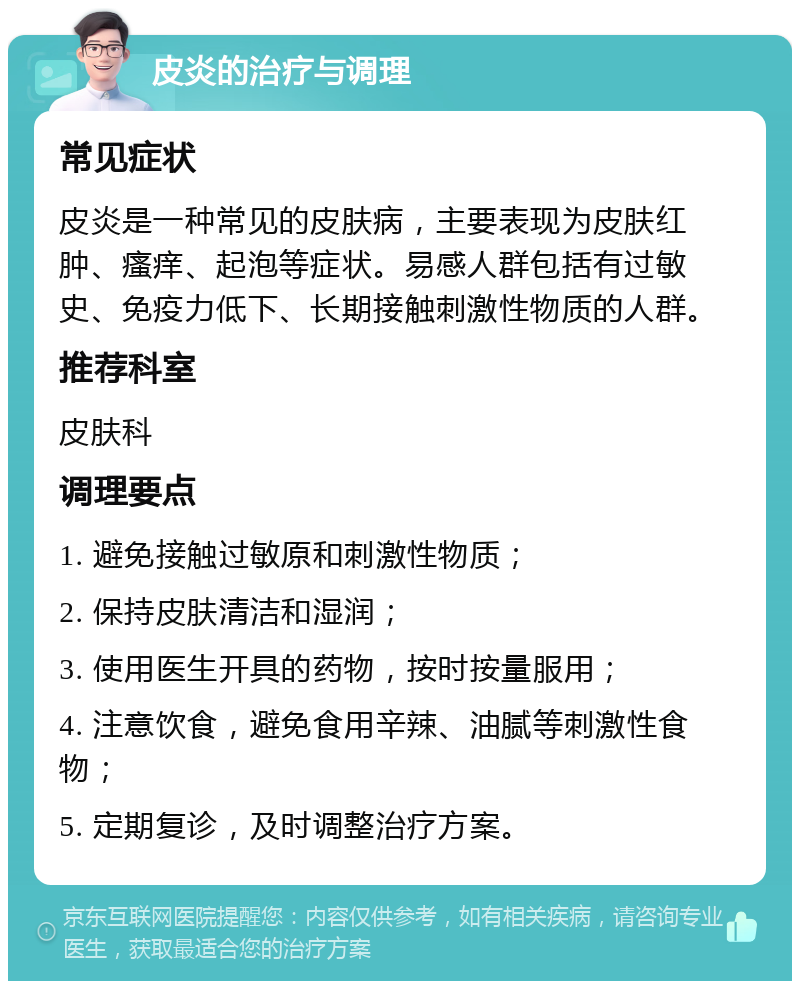 皮炎的治疗与调理

常见症状

皮炎是一种常见的皮肤病，主要表现为皮肤红肿、瘙痒、起泡等症状。易感人群包括有过敏史、免疫力低下、长期接触刺激性物质的人群。

推荐科室

皮肤科

调理要点

1. 避免接触过敏原和刺激性物质；

2. 保持皮肤清洁和湿润；

3. 使用医生开具的药物，按时按量服用；

4. 注意饮食，避免食用辛辣、油腻等刺激性食物；

5. 定期复诊，及时调整治疗方案。

京东互联网医院提醒您：内容仅供参考，如有相关疾病，请咨询专业医生，获取最适合您的治疗方案